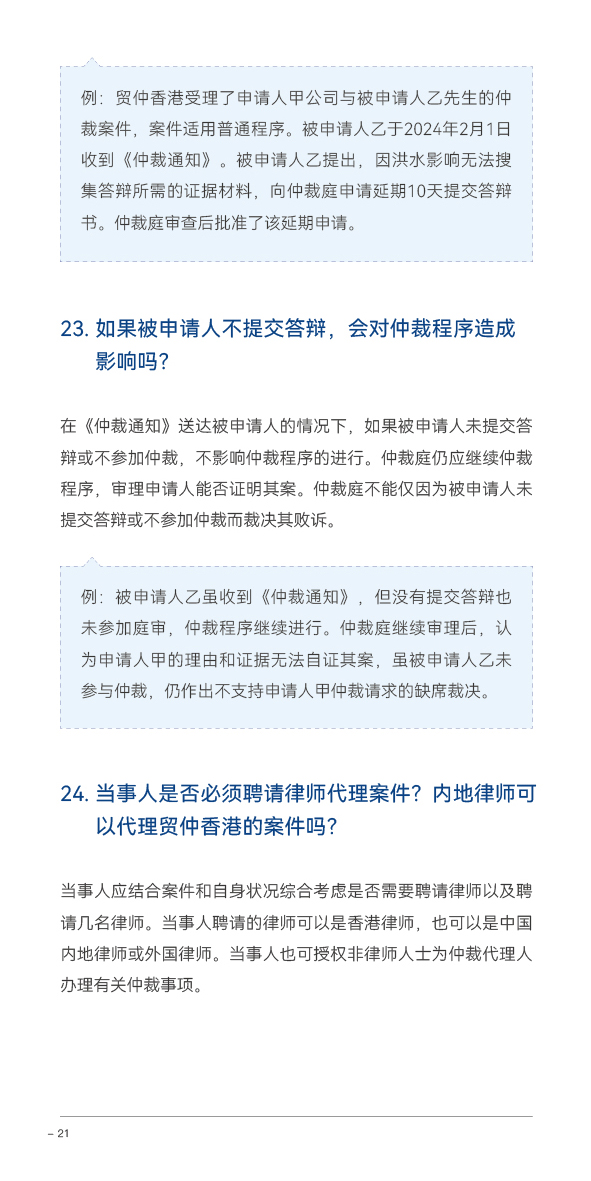 例：贸仲香港受理了申请人甲公司与被申请人乙先生的仲裁案件，案件适用普通程序。被申请人乙于2024年2月1日收到《仲裁通知》。被申请人乙提出，因洪水影响无法搜集答辩所需的证据材料，向仲裁庭申请延期10天提交答辩书。仲裁庭审查后批准了该延期申请。

23. 如果被申请人不提交答辩，会对仲裁程序造成影响吗？

在《仲裁通知》送达被申请人的情况下，如果被申请人未提交答辩或不参加仲裁，不影响仲裁程序的进行。仲裁庭仍应继续仲裁程序，审理申请人能否证明其案。仲裁庭不能仅因为被申请人未提交答辩或不参加仲裁而裁决其败诉。

例：被申请人乙虽收到《仲裁通知》，但没有提交答辩也未参加庭审，仲裁程序继续进行。仲裁庭继续审理后，认为申请人甲的理由和证据无法自证其案，虽被申请人乙未参与仲裁，仍作出不支持申请人甲仲裁请求的缺席裁决。

24. 当事人是否必须聘请律师代理案件？内地律师可以代理贸仲香港的案件吗？

当事人应结合案件和自身状况综合考虑是否需要聘请律师以及聘请几名律师。当事人聘请的律师可以是香港律师，也可以是中国内地律师或外国律师。当事人也可授权非律师人士为仲裁代理人办理有关仲裁事项。

– 21